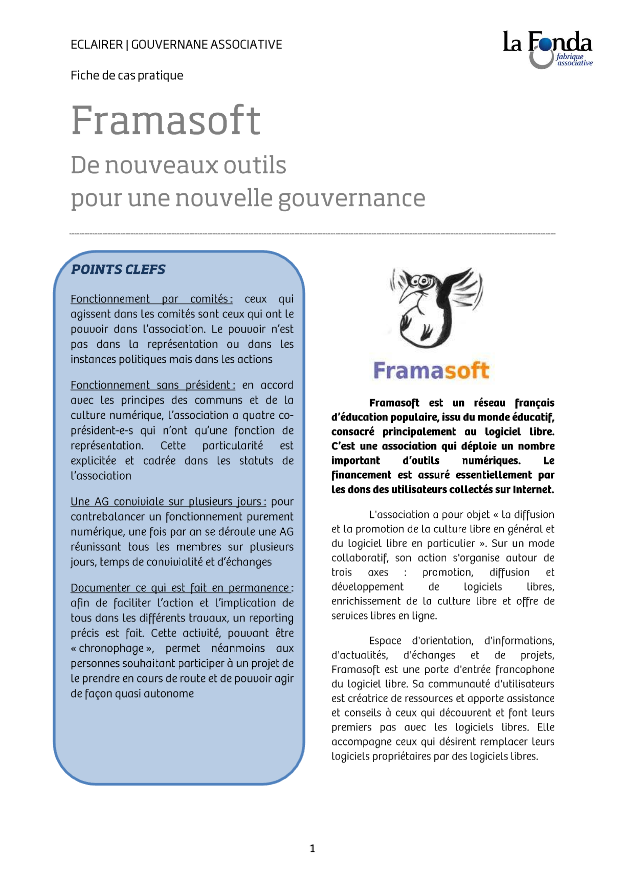 ECLAIRER | GOUVERNANE ASSOCIATIVE

La Fonda
fabrique associative

Fiche de cas pratique

Framasoft

De nouveaux outils pour une nouvelle gouvernance

POINTS CLEFS

Fonctionnement par comités : ceux qui agissent dans les comités sont ceux qui ont le pouvoir dans l'association. Le pouvoir n'est pas dans la représentation ou dans les instances politiques mais dans les actions

Fonctionnement sans président : en accord avec les principes des communs et de la culture numérique, l'association a quatre co-président-e-s qui n'ont qu'une fonction de représentation. Cette particularité est explicitée et cadrée dans les statuts de l'association

Une AG conviviale sur plusieurs jours : pour contrebalancer un fonctionnement purement numérique, une fois par an se déroule une AG réunissant tous les membres sur plusieurs jours, temps de convivialité et d'échanges

Documenter ce qui est fait en permanence : afin de faciliter l'action et l'implication de tous dans les différents travaux, un reporting précis est fait. Cette activité, pouvant être « chronophage », permet néanmoins aux personnes souhaitant participer à un projet de le prendre en cours de route et de pouvoir agir de façon quasi autonome

Framasoft

Framasoft est un réseau français d'éducation populaire, issu du monde éducatif, consacré principalement au logiciel libre. C'est une association qui déploie un nombre important d'outils numériques. Le financement est assuré essentiellement par les dons des utilisateurs collectés sur Internet.

L'association a pour objet « la diffusion et la promotion de la culture libre en général et du logiciel libre en particulier ». Sur un mode collaboratif, son action s'organise autour de trois axes : promotion, diffusion et développement de logiciels libres, enrichissement de la culture libre et offre de services libres en ligne.

Espace d'orientation, d'informations, d'actualités, d'échanges et de projets, Framasoft est une porte d'entrée francophone du logiciel libre. Sa communauté d'utilisateurs est créatrice de ressources et apporte assistance et conseils à ceux qui découvrent et font leurs premiers pas avec les logiciels libres. Elle accompagne ceux qui désirent remplacer leurs logiciels propriétaires par des logiciels libres.

1